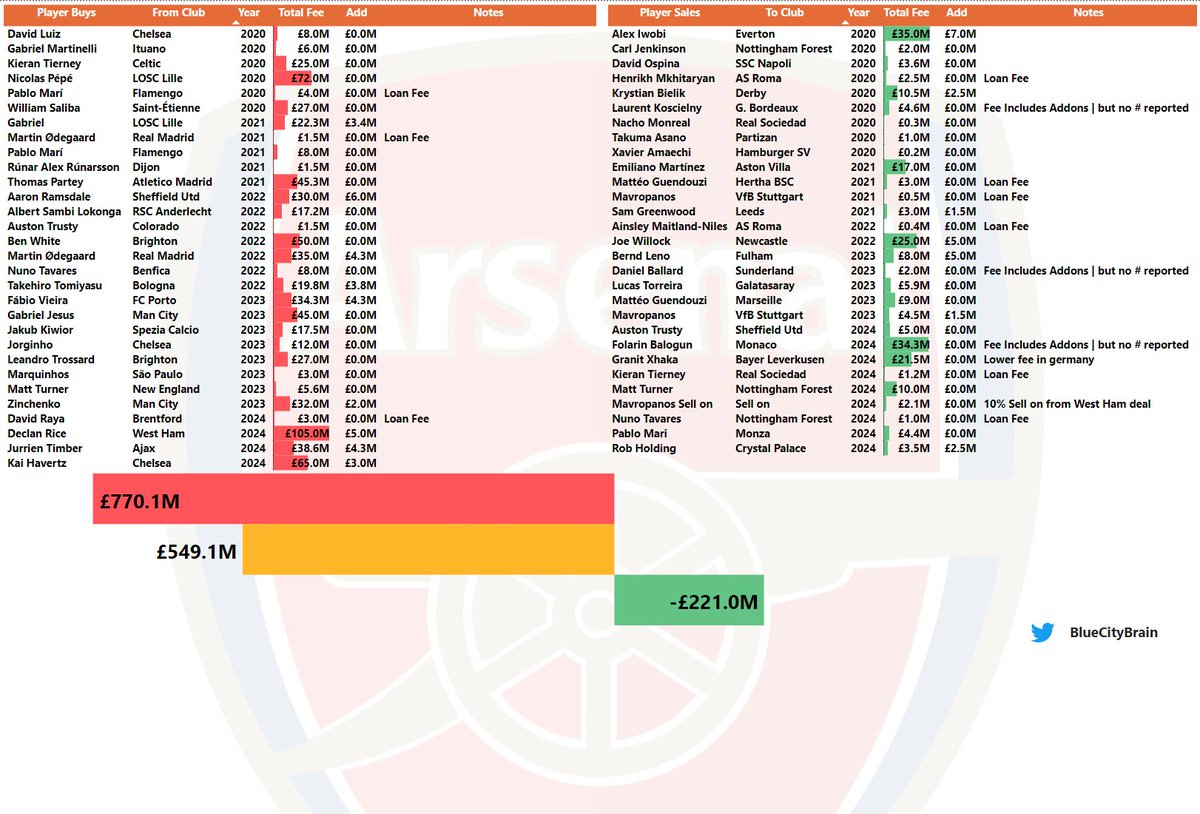 | Player Buys | From Club | Year | Total Fee | Add | Notes |
|---|---|---|---|---|---|
| David Luiz | Chelsea | 2020 | £8.0M | £0.0M | |
| Gabriel Martinelli | Ituano | 2020 | £6.0M | £0.0M | |
| Kieran Tierney | Celtic | 2020 | £25.0M | £0.0M | |
| Nicolas Pépé | LOSC Lille | 2020 | £72.0M | £0.0M | |
| Pablo Marí | Flamengo | 2020 | £4.0M | £0.0M | Loan Fee |
| William Saliba | Saint-Étienne | 2020 | £27.0M | £0.0M | |
| Gabriel | LOSC Lille | 2021 | £22.3M | £3.4M | |
| Martin Ødegaard | Real Madrid | 2021 | £1.5M | £0.0M | Loan Fee |
| Pablo Marí | Flamengo | 2021 | £8.0M | £0.0M | |
| Rúnar Alex Rúnarsson | Dijon | 2021 | £1.5M | £0.0M | |
| Thomas Partey | Atletico Madrid | 2021 | £45.3M | £0.0M | |
| Aaron Ramsdale | Sheffield Utd | 2022 | £30.0M | £6.0M | |
| Albert Sambi Lokonga | RSC Anderlecht | 2022 | £17.2M | £0.0M | |
| Auston Trusty | Colorado | 2022 | £1.5M | £0.0M | |
| Ben White | Brighton | 2022 | £50.0M | £0.0M | |
| Martin Ødegaard | Real Madrid | 2022 | £35.0M | £4.3M | |
| Nuno Tavares | Benfica | 2022 | £8.0M | £0.0M | |
| Takehiro Tomiyasu | Bologna | 2022 | £19.8M | £3.8M | |
| Fábio Vieira | FC Porto | 2023 | £34.3M | £4.3M | |
| Gabriel Jesus | Man City | 2023 | £45.0M | £0.0M | |
| Jakub Kiwior | Spezia Calcio | 2023 | £17.5M | £0.0M | |
| Jorginho | Chelsea | 2023 | £12.0M | £0.0M | |
| Leandro Trossard | Brighton | 2023 | £27.0M | £0.0M | |
| Marquinhos | São Paulo | 2023 | £3.0M | £0.0M | |
| Matt Turner | New England | 2023 | £5.6M | £0.0M | |
| Zinchenko | Man City | 2023 | £32.0M | £2.0M | |
| David Raya | Brentford | 2024 | £3.0M | £0.0M | Loan Fee |
| Declan Rice | West Ham | 2024 | £105.0M | £5.0M | |
| Jurrien Timber | Ajax | 2024 | £38.6M | £4.3M | |
| Kai Havertz | Chelsea | 2024 | £65.0M | £3.0M | |

| Player Sales | To Club | Year | Total Fee | Add | Notes |
|---|---|---|---|---|---|
| Alex Iwobi | Everton | 2020 | £35.0M | £7.0M | |
| Carl Jenkinson | Nottingham Forest | 2020 | £2.0M | £0.0M | |
| David Ospina | SSC Napoli | 2020 | £3.6M | £0.0M | |
| Henrikh Mkhitaryan | AS Roma | 2020 | £2.5M | £0.0M | Loan Fee |
| Krystian Bielik | Derby | 2020 | £10.5M | £2.5M | |
| Laurent Koscielny | G. Bordeaux | 2020 | £4.6M | £0.0M | Fee Includes Addons \| but no # reported |
| Nacho Monreal | Real Sociedad | 2020 | £0.3M | £0.0M | |
| Takuma Asano | Partizan | 2020 | £1.0M | £0.0M | |
| Xavier Amaechi | Hamburger SV | 2020 | £0.2M | £0.0M | |
| Emiliano Martínez | Aston Villa | 2021 | £17.0M | £0.0M | |
| Mattéo Guendouzi | Hertha BSC | 2021 | £3.0M | £0.0M | Loan Fee |
| Mavropanos | VfB Stuttgart | 2021 | £0.5M | £0.0M | Loan Fee |
| Sam Greenwood | Leeds | 2021 | £3.0M | £1.5M | |
| Ainsley Maitland-Niles | AS Roma | 2022 | £0.4M | £0.0M | Loan Fee |
| Joe Willock | Newcastle | 2022 | £25.0M | £5.0M | |
| Bernd Leno | Fulham | 2023 | £8.0M | £5.0M | |
| Daniel Ballard | Sunderland | 2023 | £2.0M | £0.0M | Fee Includes Addons \| but no # reported |
| Lucas Torreira | Galatasaray | 2023 | £5.9M | £0.0M | |
| Mattéo Guendouzi | Marseille | 2023 | £9.0M | £0.0M | |
| Mavropanos | VfB Stuttgart | 2023 | £4.5M | £1.5M | |
| Auston Trusty | Sheffield Utd | 2024 | £5.0M | £0.0M | |
| Folarin Balogun | Monaco | 2024 | £34.3M | £0.0M | Fee Includes Addons \| but no # reported |
| Granit Xhaka | Bayer Leverkusen | 2024 | £21.5M | £0.0M | Lower fee in germany |
| Kieran Tierney | Real Sociedad | 2024 | £1.2M | £0.0M | Loan Fee |
| Matt Turner | Nottingham Forest | 2024 | £10.0M | £0.0M | |
| Mavropanos Sell on | Sell on | 2024 | £2.1M | £0.0M | 10% Sell on from West Ham deal |
| Nuno Tavares | Nottingham Forest | 2024 | £1.0M | £0.0M | Loan Fee |
| Pablo Mari | Monza | 2024 | £4.4M | £0.0M | |
| Rob Holding | Crystal Palace | 2024 | £3.5M | £2.5M | |

£770.1M
£549.1M
-£221.0M

BlueCityBrain